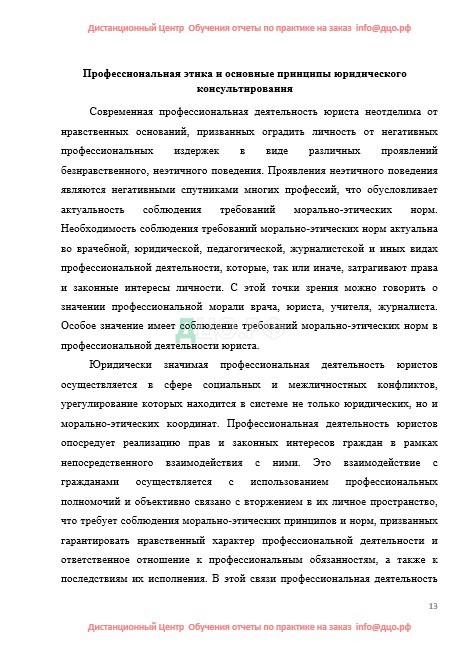 Дистанционный Центр Обучения отчеты по практике на заказ info@дцо.рф

Профессиональная этика и основные принципы юридического консультирования

Современная профессиональная деятельность юриста неотделима от нравственных оснований, призванных оградить личность от негативных профессиональных издержек в виде различных проявлений безнравственного, неэтичного поведения. Проявления неэтичного поведения являются негативными спутниками многих профессий, что обусловливает актуальность соблюдения требований морально-этических норм. Необходимость соблюдения требований морально-этических норм актуальна во врачебной, юридической, педагогической, журналистской и иных видах профессиональной деятельности, которые, так или иначе, затрагивают права и законные интересы личности. С этой точки зрения можно говорить о значении профессиональной морали врача, юриста, учителя, журналиста. Особое значение имеет соблюдение требований морально-этических норм в профессиональной деятельности юриста.

Юридически значимая профессиональная деятельность юристов осуществляется в сфере социальных и межличностных конфликтов, урегулирование которых находится в системе не только юридических, но и морально-этических координат. Профессиональная деятельность юристов опосредует реализацию прав и законных интересов граждан в рамках непосредственного взаимодействия с ними. Это взаимодействие с гражданами осуществляется с использованием профессиональных полномочий и объективно связано с вторжением в их личное пространство, что требует соблюдения морально-этических принципов и норм, призванных гарантировать нравственный характер профессиональной деятельности и ответственное отношение к профессиональным обязанностям, а также к последствиям их исполнения. В этой связи профессиональная деятельность

13

Дистанционный Центр Обучения отчеты по практике на заказ info@дцо.рф